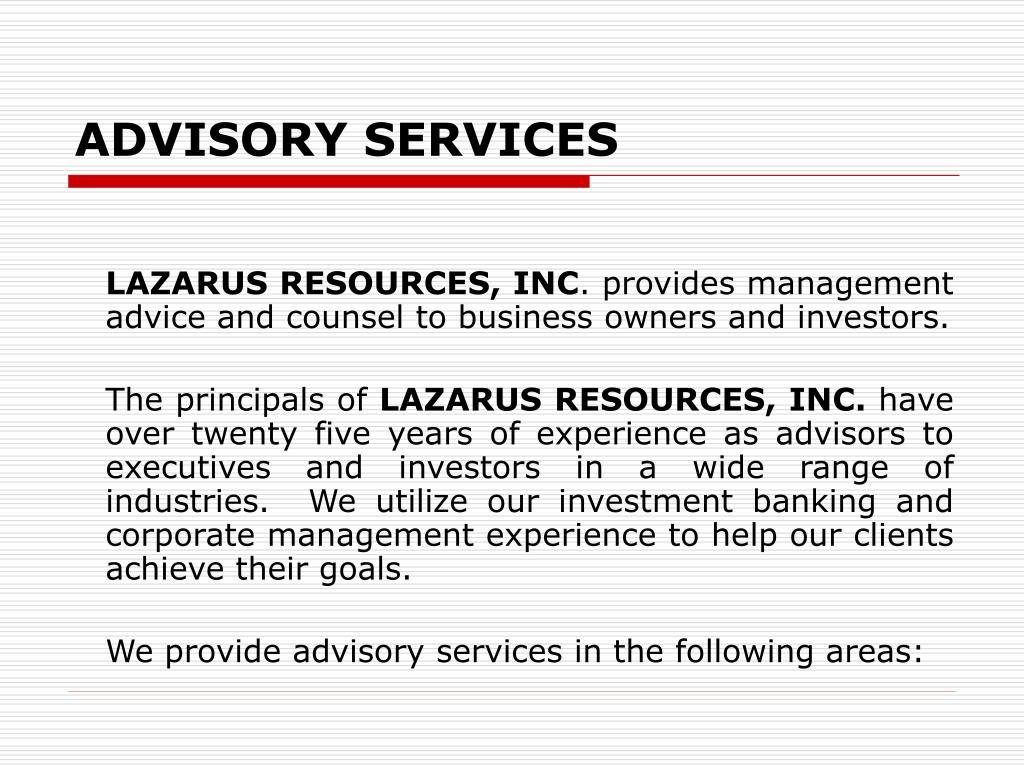 ADVISORY SERVICES

LAZARUS RESOURCES, INC. provides management advice and counsel to business owners and investors.

The principals of LAZARUS RESOURCES, INC. have over twenty five years of experience as advisors to executives and investors in a wide range of industries. We utilize our investment banking and corporate management experience to help our clients achieve their goals.

We provide advisory services in the following areas: